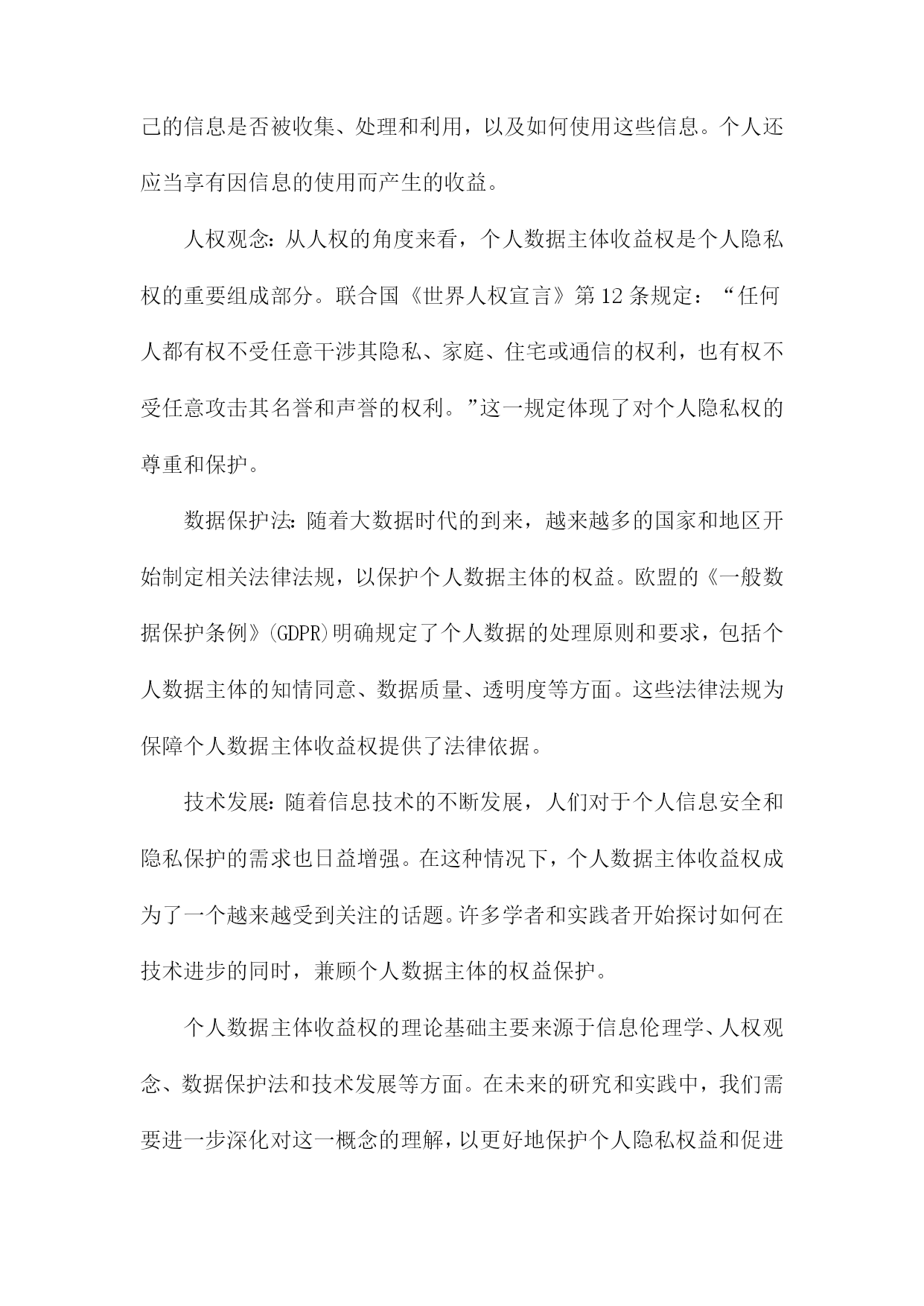 己的信息是否被收集、处理和利用，以及如何使用这些信息。个人还应当享有因信息的使用而产生的收益。

人权观念：从人权的角度来看，个人数据主体收益权是个人隐私权的重要组成部分。联合国《世界人权宣言》第12条规定：“任何人都有权不受任意干涉其隐私、家庭、住宅或通信的权利，也有权不受任意攻击其名誉和声誉的权利。”这一规定体现了对个人隐私权的尊重和保护。

数据保护法：随着大数据时代的到来，越来越多的国家和地区开始制定相关法律法规，以保护个人数据主体的权益。欧盟的《一般数据保护条例》(GDPR)明确规定了个人数据的处理原则和要求，包括个人数据主体的知情同意、数据质量、透明度等方面。这些法律法规为保障个人数据主体收益权提供了法律依据。

技术发展：随着信息技术的不断发展，人们对于个人信息安全和隐私保护的需求也日益增强。在这种情况下，个人数据主体收益权成为了一个越来越受到关注的话题。许多学者和实践者开始探讨如何在技术进步的同时，兼顾个人数据主体的权益保护。

个人数据主体收益权的理论基础主要来源于信息伦理学、人权观念、数据保护法和技术发展等方面。在未来的研究和实践中，我们需要进一步深化对这一概念的理解，以更好地保护个人隐私权益和促进